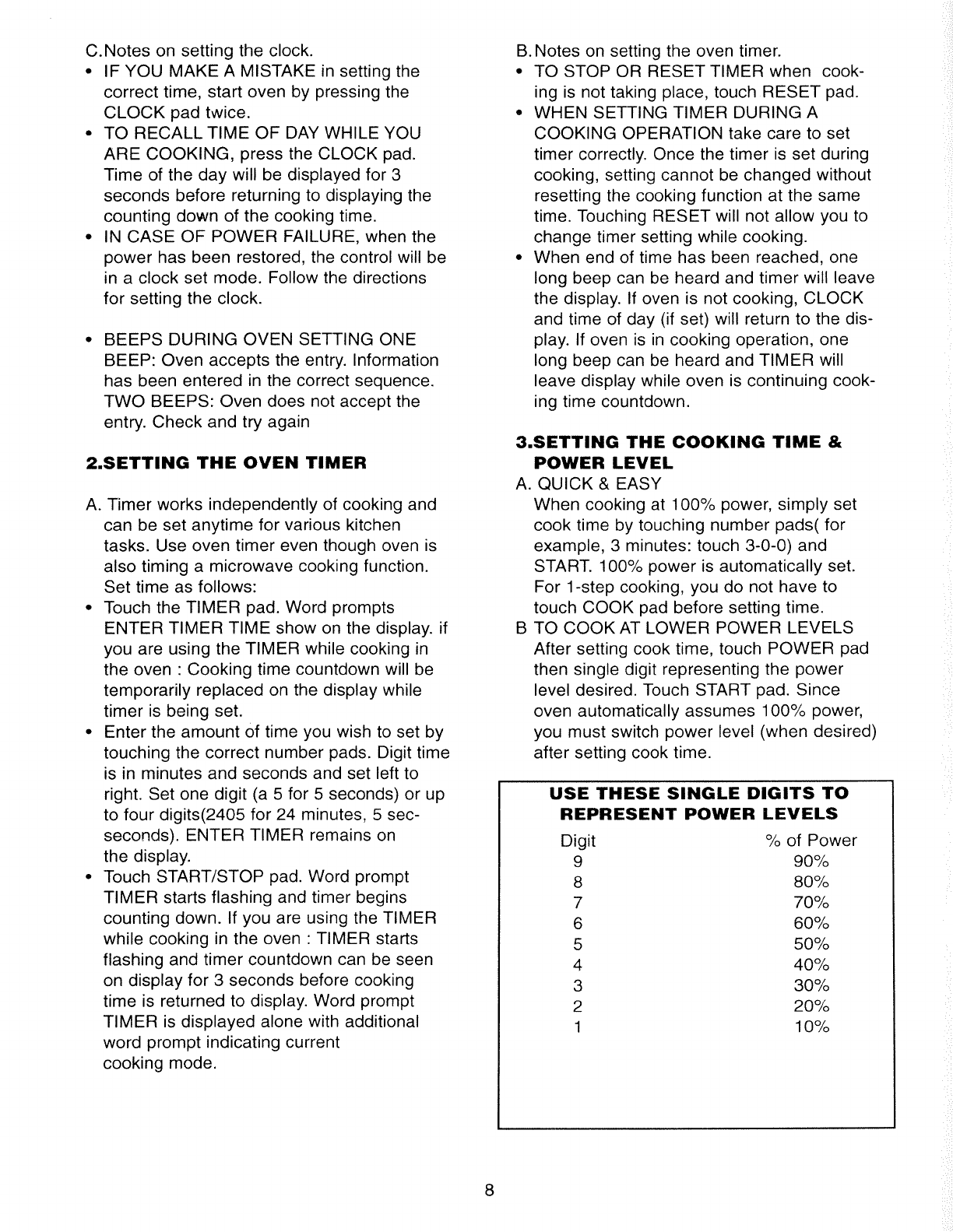 C.Notes on setting the clock.

• IF YOU MAKE A MISTAKE in setting the correct time, start oven by pressing the CLOCK pad twice.
• TO RECALL TIME OF DAY WHILE YOU ARE COOKING, press the CLOCK pad. Time of the day will be displayed for 3 seconds before returning to displaying the counting down of the cooking time.
• IN CASE OF POWER FAILURE, when the power has been restored, the control will be in a clock set mode. Follow the directions for setting the clock.

• BEEPS DURING OVEN SETTING ONE BEEP: Oven accepts the entry. Information has been entered in the correct sequence. TWO BEEPS: Oven does not accept the entry. Check and try again

2.SETTING THE OVEN TIMER

A. Timer works independently of cooking and can be set anytime for various kitchen tasks. Use oven timer even though oven is also timing a microwave cooking function. Set time as follows:
• Touch the TIMER pad. Word prompts ENTER TIMER TIME show on the display. if you are using the TIMER while cooking in the oven : Cooking time countdown will be temporarily replaced on the display while timer is being set.
• Enter the amount of time you wish to set by touching the correct number pads. Digit time is in minutes and seconds and set left to right. Set one digit (a 5 for 5 seconds) or up to four digits(2405 for 24 minutes, 5 sec-seconds). ENTER TIMER remains on the display.
• Touch START/STOP pad. Word prompt TIMER starts flashing and timer begins counting down. If you are using the TIMER while cooking in the oven : TIMER starts flashing and timer countdown can be seen on display for 3 seconds before cooking time is returned to display. Word prompt TIMER is displayed alone with additional word prompt indicating current cooking mode.

B.Notes on setting the oven timer.
• TO STOP OR RESET TIMER when cooking is not taking place, touch RESET pad.
• WHEN SETTING TIMER DURING A COOKING OPERATION take care to set timer correctly. Once the timer is set during cooking, setting cannot be changed without resetting the cooking function at the same time. Touching RESET will not allow you to change timer setting while cooking.
• When end of time has been reached, one long beep can be heard and timer will leave the display. If oven is not cooking, CLOCK and time of day (if set) will return to the display. If oven is in cooking operation, one long beep can be heard and TIMER will leave display while oven is continuing cooking time countdown.

3.SETTING THE COOKING TIME & POWER LEVEL
A. QUICK & EASY
When cooking at 100% power, simply set cook time by touching number pads( for example, 3 minutes: touch 3-0-0) and START. 100% power is automatically set. For 1-step cooking, you do not have to touch COOK pad before setting time.
B TO COOK AT LOWER POWER LEVELS
After setting cook time, touch POWER pad then single digit representing the power level desired. Touch START pad. Since oven automatically assumes 100% power, you must switch power level (when desired) after setting cook time.

USE THESE SINGLE DIGITS TO REPRESENT POWER LEVELS

| Digit | % of Power |
|---|---|
| 9 | 90% |
| 8 | 80% |
| 7 | 70% |
| 6 | 60% |
| 5 | 50% |
| 4 | 40% |
| 3 | 30% |
| 2 | 20% |
| 1 | 10% |

8